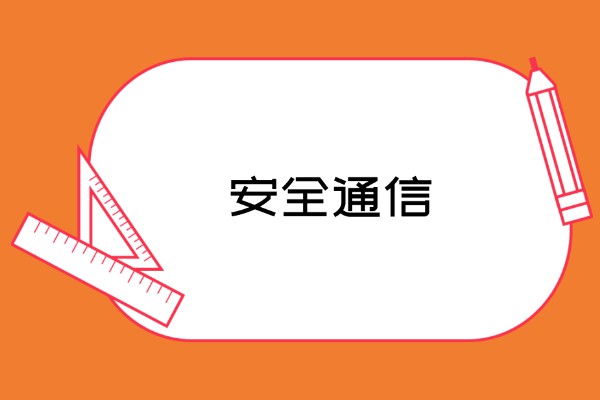 安全通信